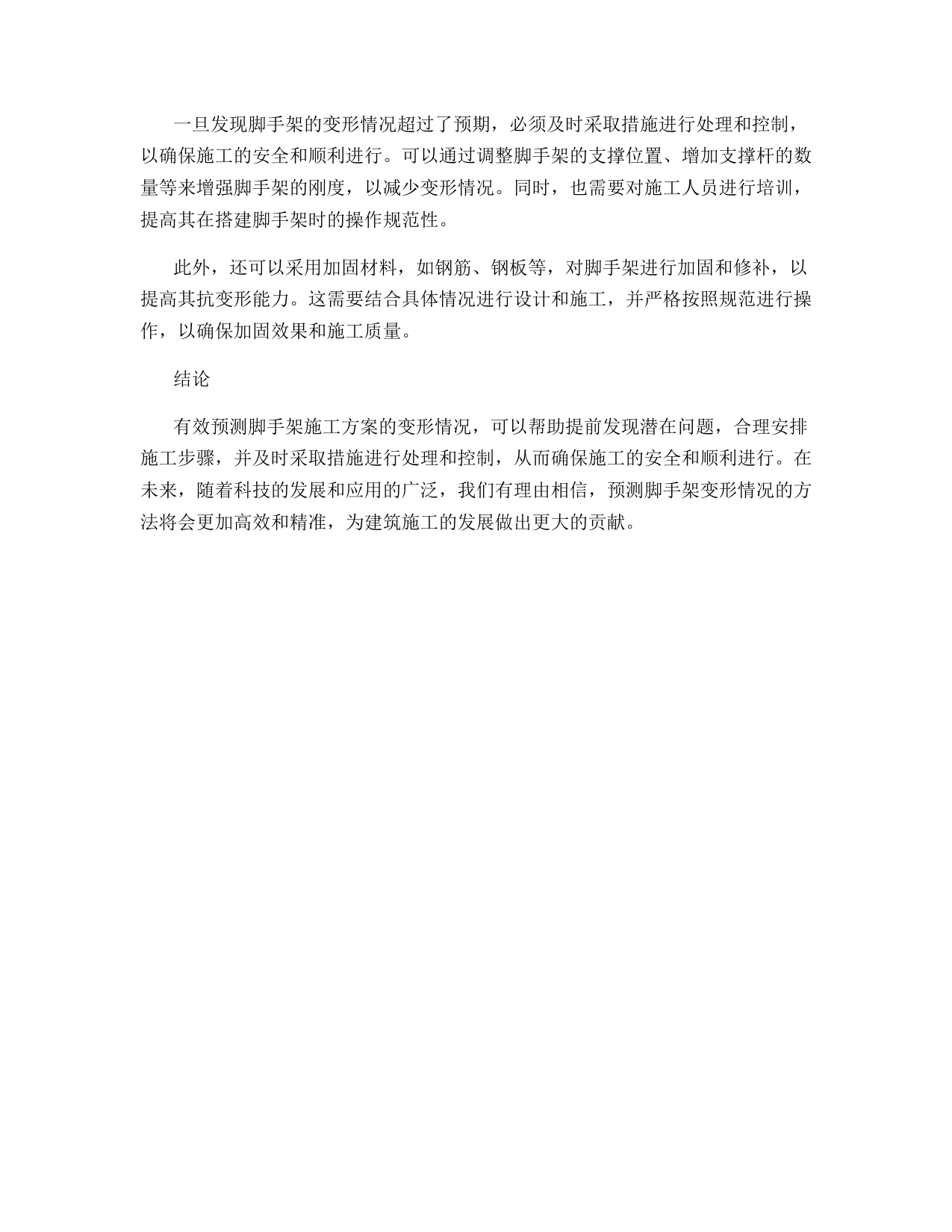 一旦发现脚手架的变形情况超过了预期，必须及时采取措施进行处理和控制，以确保施工的安全和顺利进行。可以通过调整脚手架的支撑位置、增加支撑杆的数量等来增强脚手架的刚度，以减少变形情况。同时，也需要对施工人员进行培训，提高其在搭建脚手架时的操作规范性。

此外，还可以采用加固材料，如钢筋、钢板等，对脚手架进行加固和修补，以提高其抗变形能力。这需要结合具体情况进行设计和施工，并严格按照规范进行操作，以确保加固效果和施工质量。

结论

有效预测脚手架施工方案的变形情况，可以帮助提前发现潜在问题，合理安排施工步骤，并及时采取措施进行处理和控制，从而确保施工的安全和顺利进行。在未来，随着科技的发展和应用的广泛，我们有理由相信，预测脚手架变形情况的方法将会更加高效和精准，为建筑施工的发展做出更大的贡献。